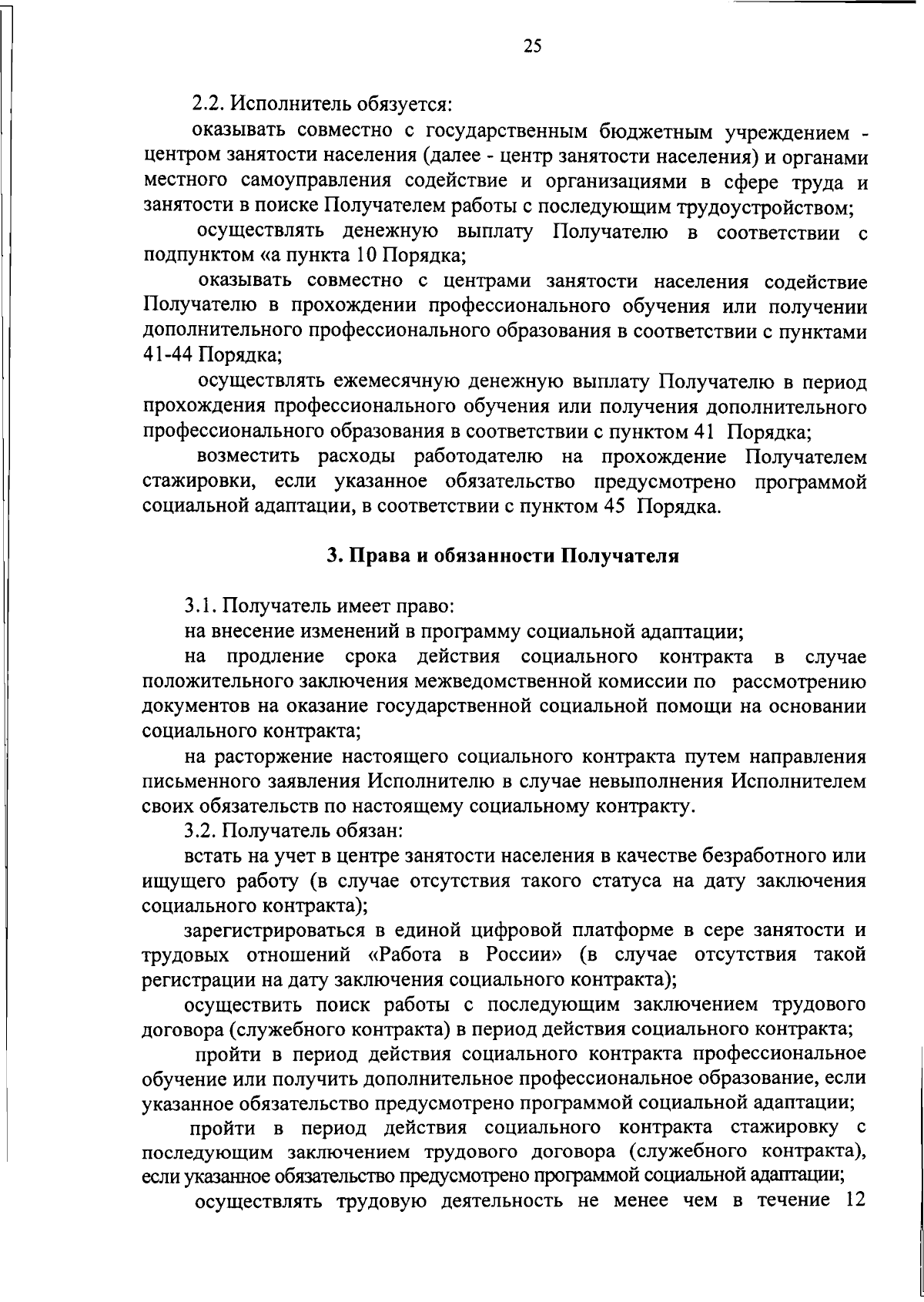 25

2.2. Исполнитель обязуется:

оказывать совместно с государственным бюджетным учреждением - центром занятости населения (далее - центр занятости населения) и органами местного самоуправления содействие и организациями в сфере труда и занятости в поиске Получателем работы с последующим трудоустройством;

осуществлять денежную выплату Получателю в соответствии с подпунктом «а пункта 10 Порядка;

оказывать совместно с центрами занятости населения содействие Получателю в прохождении профессионального обучения или получении дополнительного профессионального образования в соответствии с пунктами 41-44 Порядка;

осуществлять ежемесячную денежную выплату Получателю в период прохождения профессионального обучения или получения дополнительного профессионального образования в соответствии с пунктом 41 Порядка;

возместить расходы работодателю на прохождение Получателем стажировки, если указанное обязательство предусмотрено программой социальной адаптации, в соответствии с пунктом 45 Порядка.

3. Права и обязанности Получателя

3.1. Получатель имеет право:

на внесение изменений в программу социальной адаптации;

на продление срока действия социального контракта в случае положительного заключения межведомственной комиссии по рассмотрению документов на оказание государственной социальной помощи на основании социального контракта;

на расторжение настоящего социального контракта путем направления письменного заявления Исполнителю в случае невыполнения Исполнителем своих обязательств по настоящему социальному контракту.

3.2. Получатель обязан:

встать на учет в центре занятости населения в качестве безработного или ищущего работу (в случае отсутствия такого статуса на дату заключения социального контракта);

зарегистрироваться в единой цифровой платформе в сере занятости и трудовых отношений «Работа в России» (в случае отсутствия такой регистрации на дату заключения социального контракта);

осуществить поиск работы с последующим заключением трудового договора (служебного контракта) в период действия социального контракта;

пройти в период действия социального контракта профессиональное обучение или получить дополнительное профессиональное образование, если указанное обязательство предусмотрено программой социальной адаптации;

пройти в период действия социального контракта стажировку с последующим заключением трудового договора (служебного контракта), если указанное обязательство предусмотрено программой социальной адаптации;

осуществлять трудовую деятельность не менее чем в течение 12